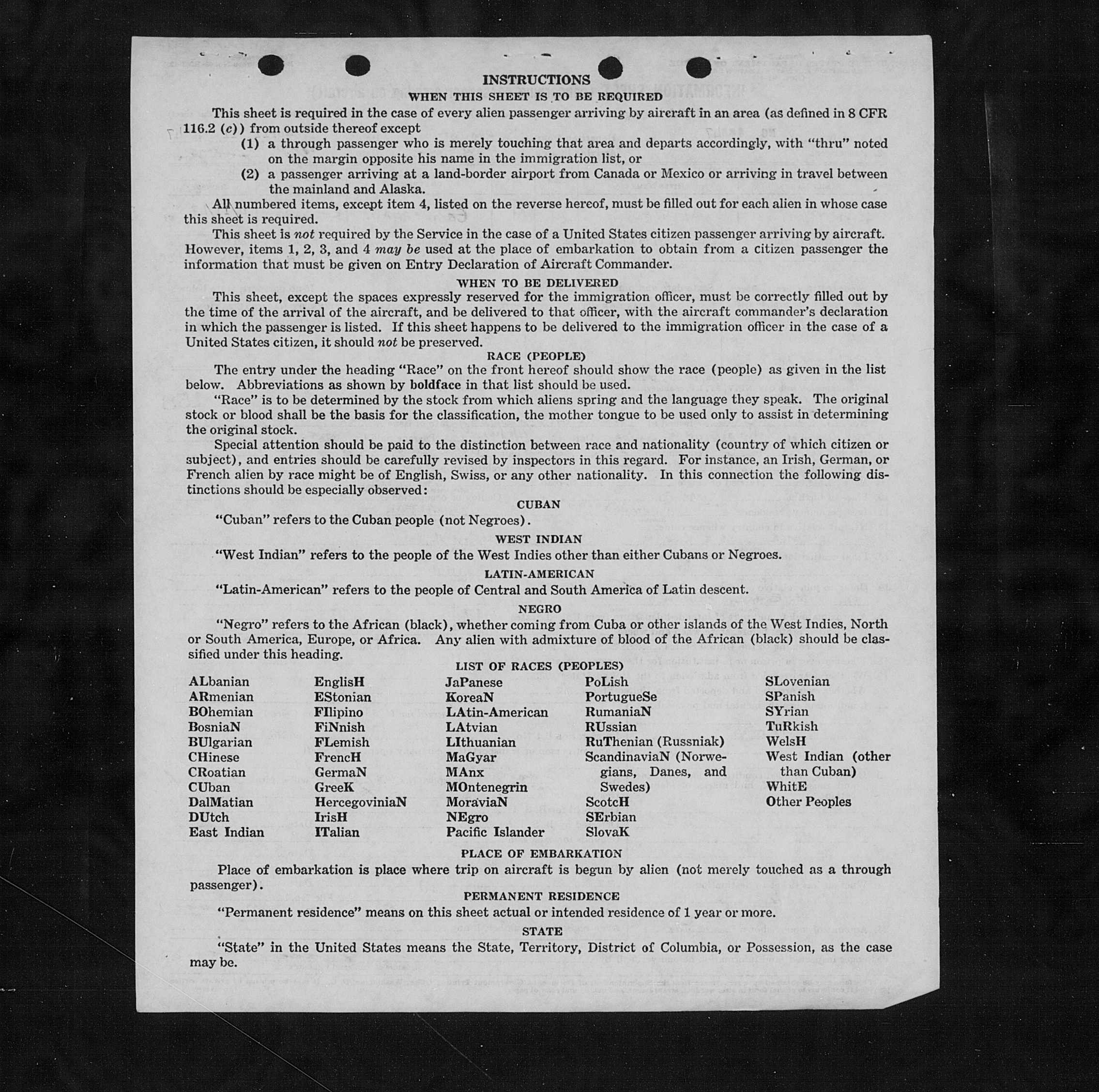 INSTRUCTIONS

WHEN THIS SHEET IS TO BE REQUIRED

This sheet is required in the case of every alien passenger arriving by aircraft in an area (as defined in 8 CFR 116.2 (c)) from outside thereof except

(1) a through passenger who is merely touching that area and departs accordingly, with "thru" noted on the margin opposite his name in the immigration list, or

(2) a passenger arriving at a land-border airport from Canada or Mexico or arriving in travel between the mainland and Alaska.

All numbered items, except item 4, listed on the reverse hereof, must be filled out for each alien in whose case this sheet is required.

This sheet is not required by the Service in the case of a United States citizen passenger arriving by aircraft. However, items 1, 2, 3, and 4 may be used at the place of embarkation to obtain from a citizen passenger the information that must be given on Entry Declaration of Aircraft Commander.

WHEN TO BE DELIVERED

This sheet, except the spaces expressly reserved for the immigration officer, must be correctly filled out by the time of the arrival of the aircraft, and be delivered to that officer, with the aircraft commander's declaration in which the passenger is listed. If this sheet happens to be delivered to the immigration officer in the case of a United States citizen, it should not be preserved.

RACE (PEOPLE)

The entry under the heading "Race" on the front hereof should show the race (people) as given in the list below. Abbreviations as shown by boldface in that list should be used.

"Race" is to be determined by the stock from which aliens spring and the language they speak. The original stock or blood shall be the basis for the classification, the mother tongue to be used only to assist in determining the original stock.

Special attention should be paid to the distinction between race and nationality (country of which citizen or subject), and entries should be carefully revised by inspectors in this regard. For instance, an Irish, German, or French alien by race might be of English, Swiss, or any other nationality. In this connection the following distinctions should be especially observed:

CUBAN

"Cuban" refers to the Cuban people (not Negroes).

WEST INDIAN

"West Indian" refers to the people of the West Indies other than either Cubans or Negroes.

LATIN-AMERICAN

"Latin-American" refers to the people of Central and South America of Latin descent.

NEGRO

"Negro" refers to the African (black), whether coming from Cuba or other islands of the West Indies, North or South America, Europe, or Africa. Any alien with admixture of blood of the African (black) should be classified under this heading.

LIST OF RACES (PEOPLES)

ALbanian
ARmenian
BOhemian
BosniaN
BUlgarian
CHinese
CRoatian
CUban
DalMatian
DUtch
East Indian

EnglisH
EStonian
FIlipino
FiNnish
FLemish
FrencH
GermaN
GreeK
HercegoviniaN
IrisH
ITalian

JaPanese
KoreaN
LAtin-American
LAtvian
LIthuanian
MaGyar
MAnx
MOntenegrin
MoraviaN
NEgro
Pacific Islander

PoLish
PortugueSe
RumaniaN
RUssian
RuThenian (Russniak)
ScandinaviaN (Norwegians, Danes, and Swedes)
ScotcH
SErbian
SlovaK

SLovenian
SPanish
SYrian
TuRkish
WelsH
West Indian (other than Cuban)
WhitE
Other Peoples

PLACE OF EMBARKATION

Place of embarkation is place where trip on aircraft is begun by alien (not merely touched as a through passenger).

PERMANENT RESIDENCE

"Permanent residence" means on this sheet actual or intended residence of 1 year or more.

STATE

"State" in the United States means the State, Territory, District of Columbia, or Possession, as the case may be.